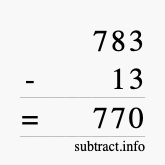 783
- 13
= 770
subtract.info